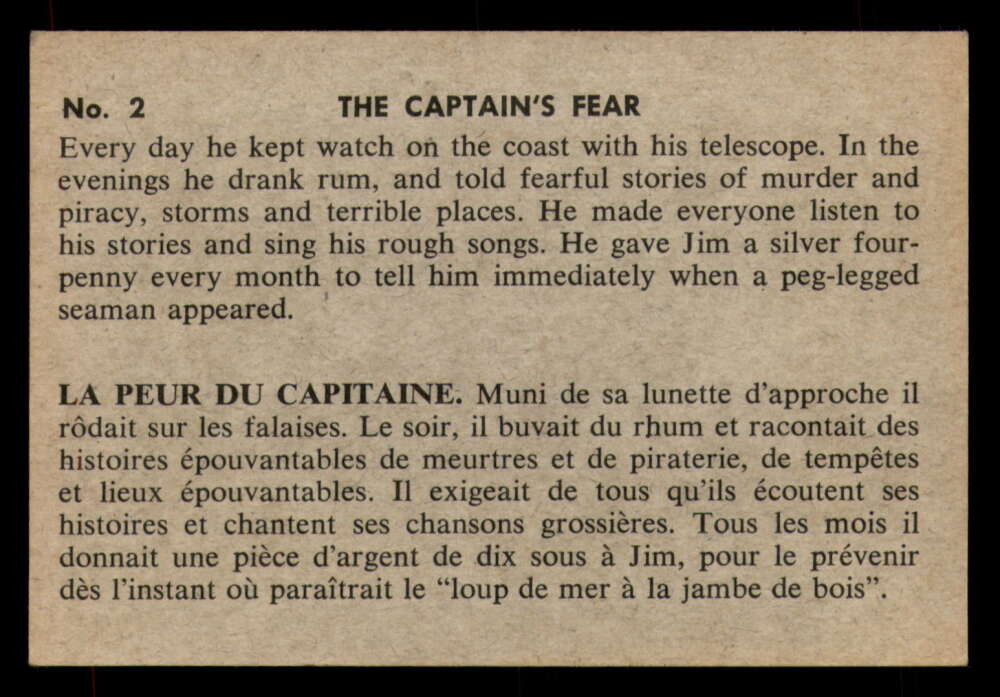 No. 2 THE CAPTAIN'S FEAR

Every day he kept watch on the coast with his telescope. In the evenings he drank rum, and told fearful stories of murder and piracy, storms and terrible places. He made everyone listen to his stories and sing his rough songs. He gave Jim a silver fourpenny every month to tell him immediately when a peg-legged seaman appeared.

LA PEUR DU CAPITAINE. Muni de sa lunette d'approche il rôdait sur les falaises. Le soir, il buvait du rhum et racontait des histoires épouvantables de meurtres et de piraterie, de tempêtes et lieux épouvantables. Il exigeait de tous qu'ils écoutent ses histoires et chantent ses chansons grossières. Tous les mois il donnait une pièce d'argent de dix sous à Jim, pour le prévenir dès l'instant où paraîtrait le "loup de mer à la jambe de bois".